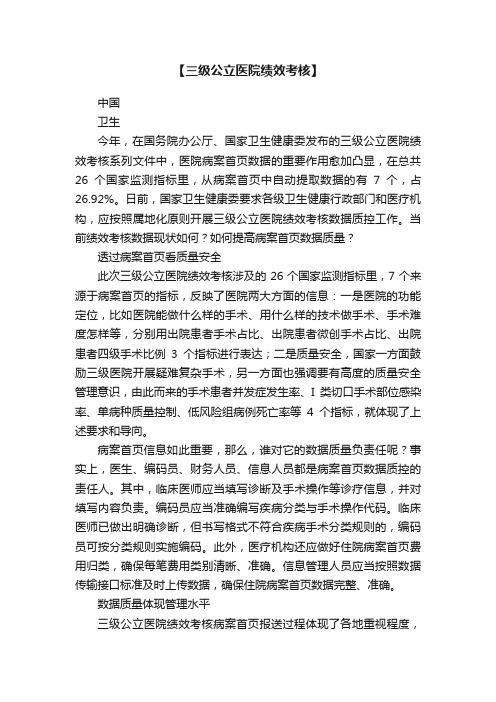 【三级公立医院绩效考核】

中国

卫生

今年，在国务院办公厅、国家卫生健康委发布的三级公立医院绩效考核系列文件中，医院病案首页数据的重要作用愈加凸显，在总共 26 个国家监测指标里，从病案首页中自动提取数据的有 7 个，占 26.92%。日前，国家卫生健康委要求各级卫生健康行政部门和医疗机构，应按照属地化原则开展三级公立医院绩效考核数据质控工作。当前绩效考核数据现状如何？如何提高病案首页数据质量？

透过病案首页看质量安全

此次三级公立医院绩效考核涉及的 26 个国家监测指标里，7 个来源于病案首页的指标，反映了医院两大方面的信息：一是医院的功能定位，比如医院能做什么样的手术、用什么样的技术做手术、手术难度怎样等，分别用出院患者手术占比、出院患者微创手术占比、出院患者四级手术比例 3 个指标进行表达；二是质量安全，国家一方面鼓励三级医院开展疑难复杂手术，另一方面也强调要有高度的质量安全管理意识，由此而来的手术患者并发症发生率、I 类切口手术部位感染率、单病种质量控制、低风险组病例死亡率等 4 个指标，就体现了上述要求和导向。

病案首页信息如此重要，那么，谁对它的数据质量负责任呢？事实上，医生、编码员、财务人员、信息人员都是病案首页数据质控的责任人。其中，临床医师应当填写诊断及手术操作等诊疗信息，并对填写内容负责。编码员应当准确编写疾病分类与手术操作代码。临床医师已做出明确诊断，但书写格式不符合疾病手术分类规则的，编码员可按分类规则实施编码。此外，医疗机构还应做好住院病案首页费用归类，确保每笔费用类别清晰、准确。信息管理人员应当按照数据传输接口标准及时上传数据，确保住院病案首页数据完整、准确。

数据质量体现管理水平

三级公立医院绩效考核病案首页报送过程体现了各地重视程度，